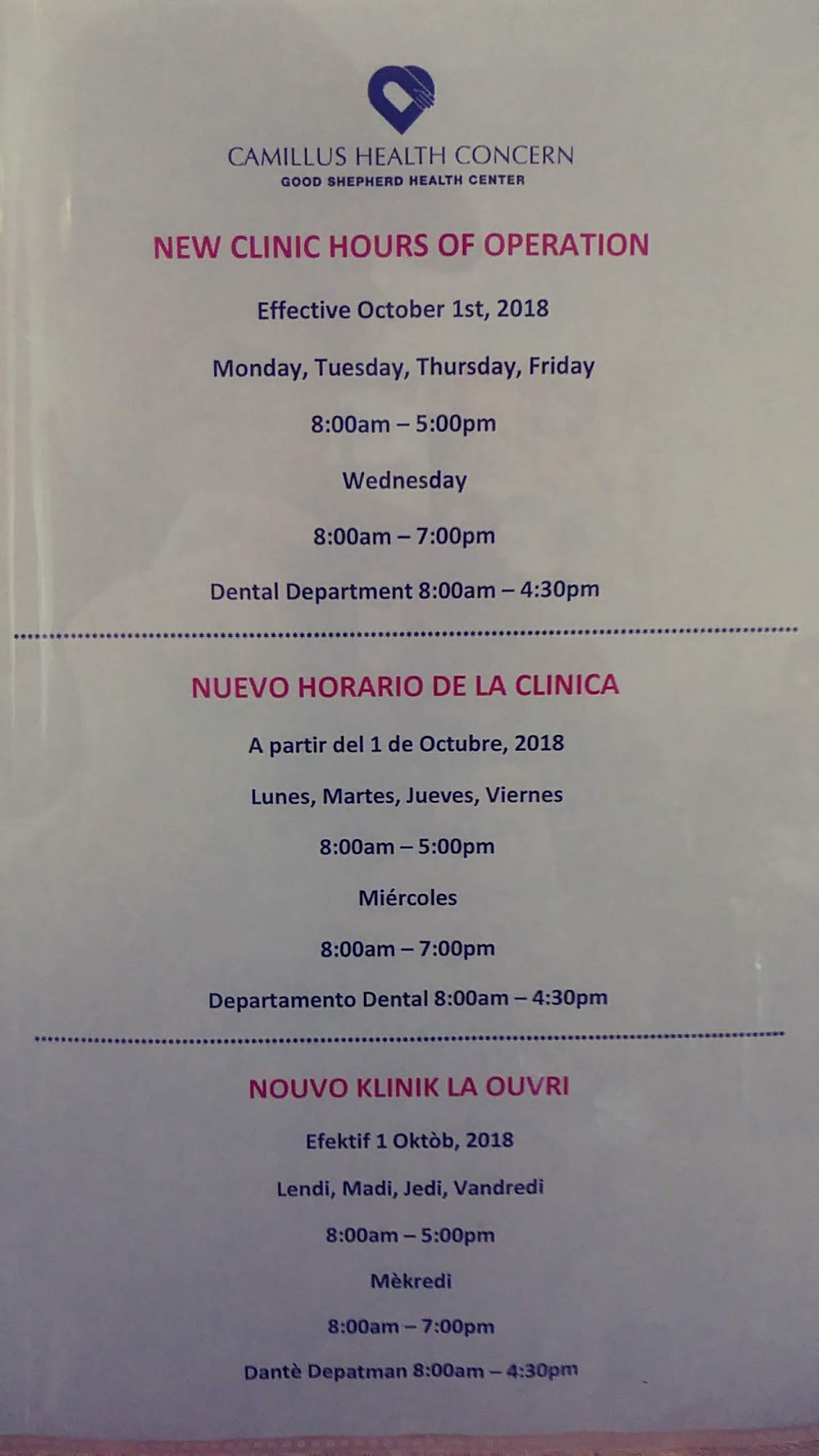 CAMILLUS HEALTH CONCERN
GOOD SHEPHERD HEALTH CENTER

NEW CLINIC HOURS OF OPERATION

Effective October 1st, 2018

Monday, Tuesday, Thursday, Friday

8:00am – 5:00pm

Wednesday

8:00am – 7:00pm

Dental Department 8:00am – 4:30pm

NUEVO HORARIO DE LA CLINICA

A partir del 1 de Octubre, 2018

Lunes, Martes, Jueves, Viernes

8:00am – 5:00pm

Miércoles

8:00am – 7:00pm

Departamento Dental 8:00am – 4:30pm

NOUVO KLINIK LA OUVRI

Efektif 1 Oktòb, 2018

Lendi, Madi, Jedi, Vandredi

8:00am – 5:00pm

Mèkredi

8:00am – 7:00pm

Dantè Depatman 8:00am – 4:30pm